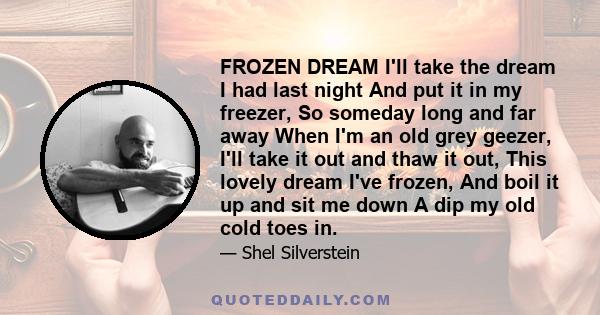 FROZEN DREAM I'll take the dream I had last night And put it in my freezer, So someday long and far away When I'm an old grey geezer, I'll take it out and thaw it out, This lovely dream I've frozen, And boil it up and sit me down A dip my old cold toes in.

— Shel Silverstein

QUOTEDDAILY.COM